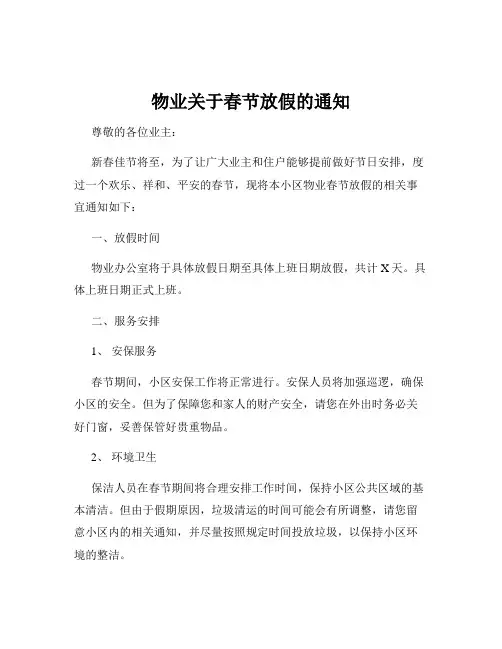 物业关于春节放假的通知

尊敬的各位业主：

新春佳节将至，为了让广大业主和住户能够提前做好节日安排，度过一个欢乐、祥和、平安的春节，现将本小区物业春节放假的相关事宜通知如下：

一、放假时间

物业办公室将于具体放假日期至具体上班日期放假，共计 X 天。具体上班日期正式上班。

二、服务安排

1、 安保服务

春节期间，小区安保工作将正常进行。安保人员将加强巡逻，确保小区的安全。但为了保障您和家人的财产安全，请您在外出时务必关好门窗，妥善保管好贵重物品。

2、 环境卫生

保洁人员在春节期间将合理安排工作时间，保持小区公共区域的基本清洁。但由于假期原因，垃圾清运的时间可能会有所调整，请您留意小区内的相关通知，并尽量按照规定时间投放垃圾，以保持小区环境的整洁。